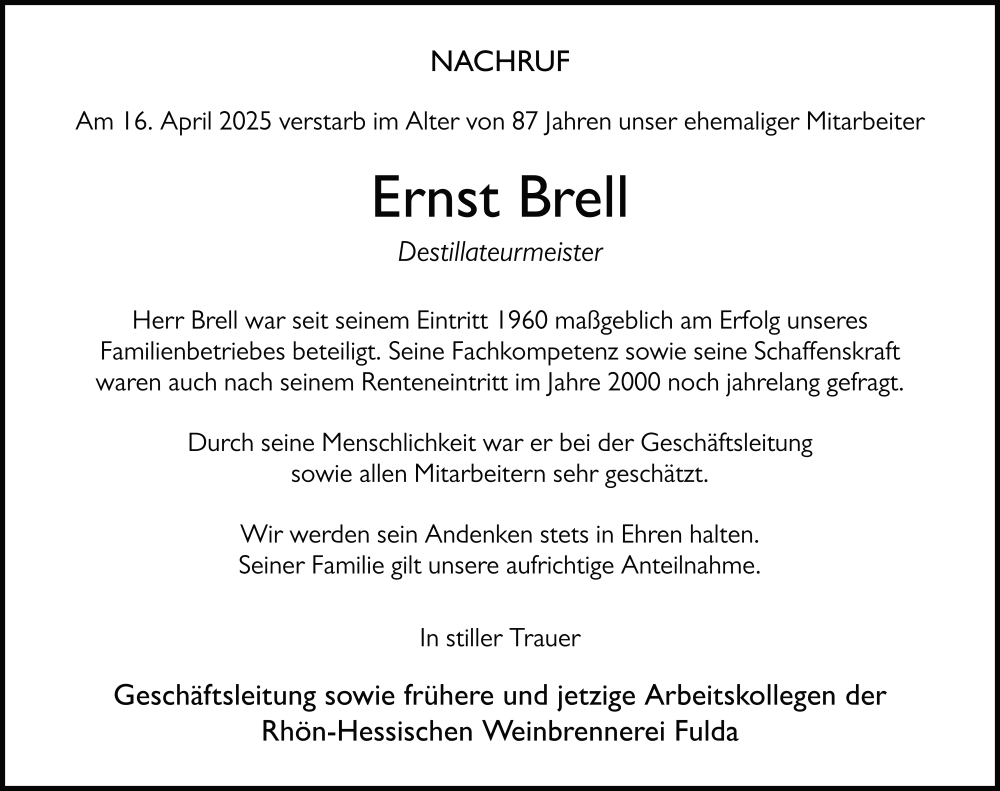 NACHRUF

Am 16. April 2025 verstarb im Alter von 87 Jahren unser ehemaliger Mitarbeiter

Ernst Brell

Destillateurmeister

Herr Brell war seit seinem Eintritt 1960 maßgeblich am Erfolg unseres Familienbetriebes beteiligt. Seine Fachkompetenz sowie seine Schaffenskraft waren auch nach seinem Renteneintritt im Jahre 2000 noch jahrelang gefragt.

Durch seine Menschlichkeit war er bei der Geschäftsleitung sowie allen Mitarbeitern sehr geschätzt.

Wir werden sein Andenken stets in Ehren halten. Seiner Familie gilt unsere aufrichtige Anteilnahme.

In stiller Trauer

Geschäftsleitung sowie frühere und jetzige Arbeitskollegen der Rhön-Hessischen Weinbrennerei Fulda